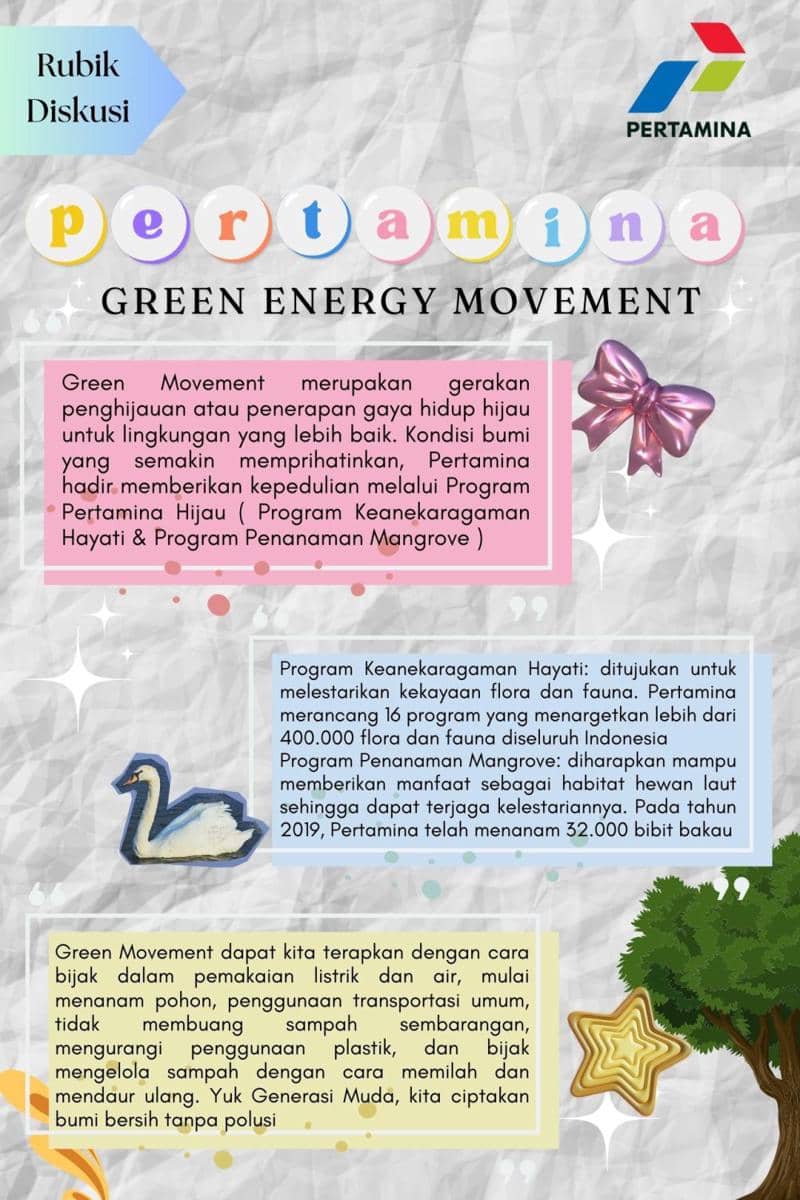 Rubik Diskusi

PERTAMINA

pertamina

GREEN ENERGY MOVEMENT

Green Movement merupakan gerakan penghijauan atau penerapan gaya hidup hijau untuk lingkungan yang lebih baik. Kondisi bumi yang semakin memprihatinkan, Pertamina hadir memberikan kepedulian melalui Program Pertamina Hijau ( Program Keanekaragaman Hayati & Program Penanaman Mangrove )

Program Keanekaragaman Hayati: ditujukan untuk melestarikan kekayaan flora dan fauna. Pertamina merancang 16 program yang menargetkan lebih dari 400.000 flora dan fauna diseluruh Indonesia
Program Penanaman Mangrove: diharapkan mampu memberikan manfaat sebagai habitat hewan laut sehingga dapat terjaga kelestariannya. Pada tahun 2019, Pertamina telah menanam 32.000 bibit bakau

Green Movement dapat kita terapkan dengan cara bijak dalam pemakaian listrik dan air, mulai menanam pohon, penggunaan transportasi umum, tidak membuang sampah sembarangan, mengurangi penggunaan plastik, dan bijak mengelola sampah dengan cara memilah dan mendaur ulang. Yuk Generasi Muda, kita ciptakan bumi bersih tanpa polusi